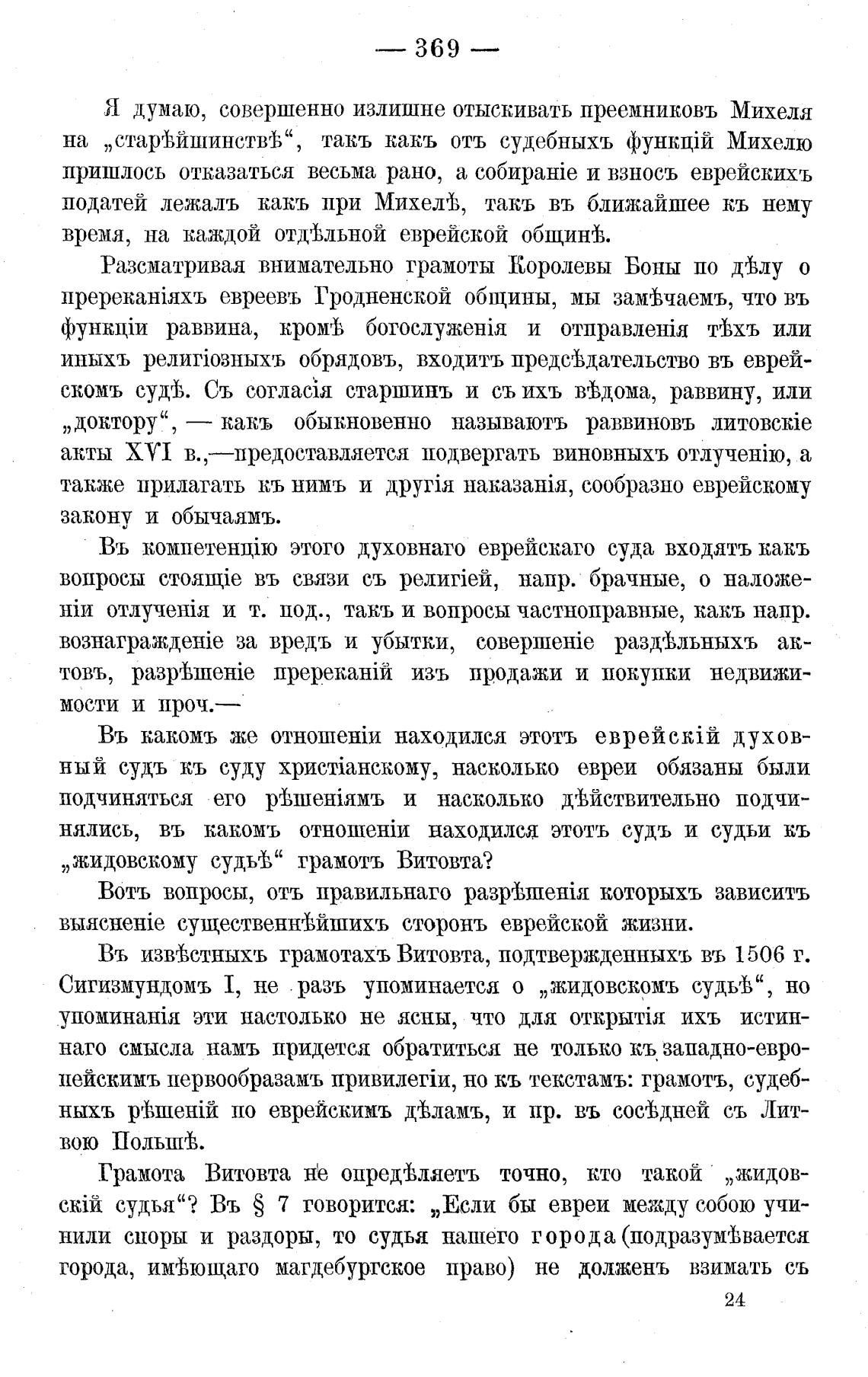 — 369 —

Я думаю, совершенно излишне отыскивать преемниковъ Михеля на „старѣйшинствѣ“, такъ какъ отъ судебныхъ функцій Михелю пришлось отказаться весьма рано, а собираніе и взносъ еврейскихъ податей лежалъ какъ при Михелѣ, такъ въ ближайшее къ нему время, на каждой отдѣльной еврейской общинѣ.

Разсматривая внимательно грамоты Королевы Боны по дѣлу о пререканіяхъ евреевъ Гродненской общины, мы замѣчаемъ, что въ функціи раввина, кромѣ богослуженія и отправленія тѣхъ или иныхъ религіозныхъ обрядовъ, входитъ предсѣдательство въ еврейскомъ судѣ. Съ согласія старшинъ и съ ихъ вѣдома, раввину, или „доктору“, — какъ обыкновенно называютъ раввиновъ литовскіе акты XVI в.,—предоставляется подвергать виновныхъ отлученію, а также прилагать къ нимъ и другія наказанія, сообразно еврейскому закону и обычаямъ.

Въ компетенцію этого духовнаго еврейскаго суда входятъ какъ вопросы стоящіе въ связи съ религіей, напр. брачные, о наложеніи отлученія и т. под., такъ и вопросы частноправные, какъ напр. вознагражденіе за вредъ и убытки, совершеніе раздѣльныхъ актовъ, разрѣшеніе пререканій изъ продажи и покупки недвижимости и проч.—

Въ какомъ же отношеніи находился этотъ еврейскій духовный судъ къ суду христіанскому, насколько евреи обязаны были подчиняться его рѣшеніямъ и насколько дѣйствительно подчинялись, въ какомъ отношеніи находился этотъ судъ и судьи къ „жидовскому судьѣ“ грамотъ Витовта?

Вотъ вопросы, отъ правильнаго разрѣшенія которыхъ зависитъ выясненіе существеннѣйшихъ сторонъ еврейской жизни.

Въ извѣстныхъ грамотахъ Витовта, подтвержденныхъ въ 1506 г. Сигизмундомъ I, не разъ упоминается о „жидовскомъ судьѣ“, но упоминанія эти настолько не ясны, что для открытія ихъ истиннаго смысла намъ придется обратиться не только къ западно-европейскимъ первообразамъ привилегіи, но къ текстамъ: грамотъ, судебныхъ рѣшеній по еврейскимъ дѣламъ, и пр. въ сосѣдней съ Литвою Польшѣ.

Грамота Витовта не опредѣляетъ точно, кто такой „жидовскій судья“? Въ § 7 говорится: „Если бы евреи между собою учинили споры и раздоры, то судья нашего города (подразумѣвается города, имѣющаго магдебургское право) не долженъ взимать съ

24